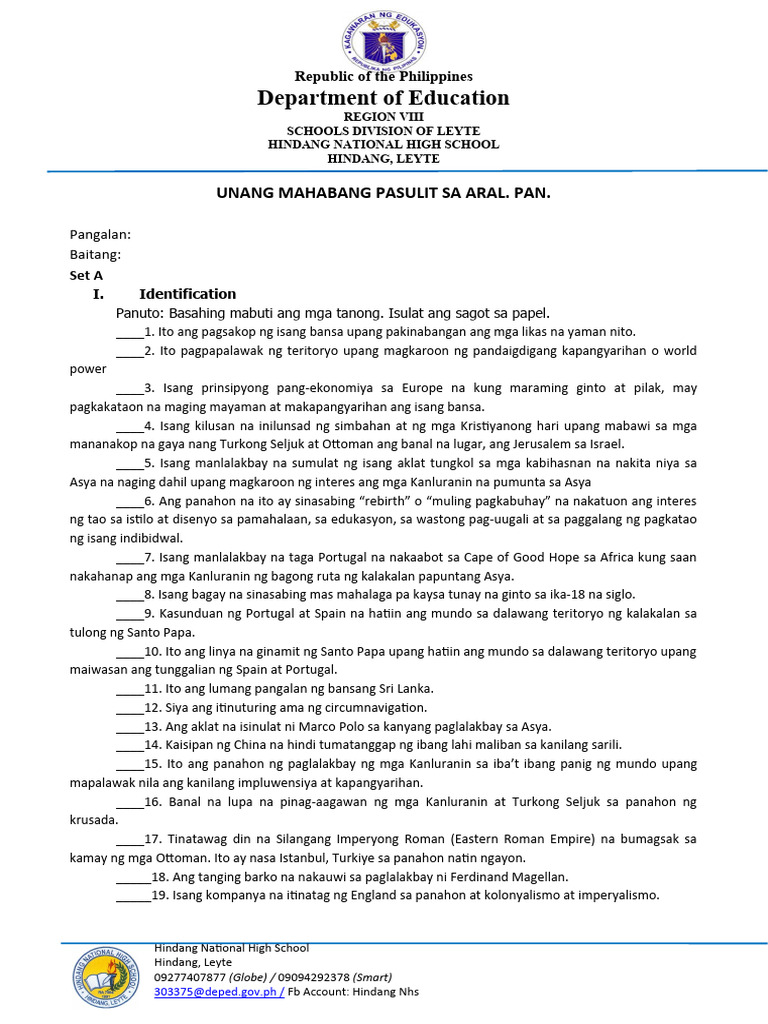 KAGAWARAN NG EDUKASYON
REPUBLIKA NG PILIPINAS

Republic of the Philippines
Department of Education
REGION VIII
SCHOOLS DIVISION OF LEYTE
HINDANG NATIONAL HIGH SCHOOL
HINDANG, LEYTE

UNANG MAHABANG PASULIT SA ARAL. PAN.

Pangalan:
Baitang:
Set A
I. Identification
Panuto: Basahing mabuti ang mga tanong. Isulat ang sagot sa papel.
____1. Ito ang pagsakop ng isang bansa upang pakinabangan ang mga likas na yaman nito.
____2. Ito pagpapalawak ng teritoryo upang magkaroon ng pandaigdigang kapangyarihan o world power
____3. Isang prinsipyong pang-ekonomiya sa Europe na kung maraming ginto at pilak, may pagkakataon na maging mayaman at makapangyarihan ang isang bansa.
____4. Isang kilusan na inilunsad ng simbahan at ng mga Kristiyanong hari upang mabawi sa mga mananakop na gaya nang Turkong Seljuk at Ottoman ang banal na lugar, ang Jerusalem sa Israel.
____5. Isang manlalakbay na sumulat ng isang aklat tungkol sa mga kabihasnan na nakita niya sa Asya na naging dahil upang magkaroon ng interes ang mga Kanluranin na pumunta sa Asya
____6. Ang panahon na ito ay sinasabing “rebirth” o “muling pagkabuhay” na nakatuon ang interes ng tao sa istilo at disenyo sa pamahalaan, sa edukasyon, sa wastong pag-uugali at sa paggalang ng pagkatao ng isang indibidwal.
____7. Isang manlalakbay na taga Portugal na nakaabot sa Cape of Good Hope sa Africa kung saan nakahanap ang mga Kanluranin ng bagong ruta ng kalakalan papuntang Asya.
____8. Isang bagay na sinasabing mas mahalaga pa kaysa tunay na ginto sa ika-18 na siglo.
____9. Kasunduan ng Portugal at Spain na hatiin ang mundo sa dalawang teritoryo ng kalakalan sa tulong ng Santo Papa.
____10. Ito ang linya na ginamit ng Santo Papa upang hatiin ang mundo sa dalawang teritoryo upang maiwasan ang tunggalian ng Spain at Portugal.
____11. Ito ang lumang pangalan ng bansang Sri Lanka.
____12. Siya ang itinuturing ama ng circumnavigation.
____13. Ang aklat na isinulat ni Marco Polo sa kanyang paglalakbay sa Asya.
____14. Kaisipan ng China na hindi tumatanggap ng ibang lahi maliban sa kanilang sarili.
____15. Ito ang panahon ng paglalakbay ng mga Kanluranin sa iba’t ibang panig ng mundo upang mapalawak nila ang kanilang impluwensiya at kapangyarihan.
____16. Banal na lupa na pinag-aagawan ng mga Kanluranin at Turkong Seljuk sa panahon ng krusada.
____17. Tinatawag din na Silangang Imperyong Roman (Eastern Roman Empire) na bumagsak sa kamay ng mga Ottoman. Ito ay nasa Istanbul, Turkiye sa panahon natin ngayon.
_____18. Ang tanging barko na nakauwi sa paglalakbay ni Ferdinand Magellan.
_____19. Isang kompanya na itinatag ng England sa panahon at kolonyalismo at imperyalismo.

HINDANG NATIONAL HIGH SCHOOL
HINDANG, LEYTE
Hindang National High School
Hindang, Leyte
09277407877 (Globe) / 09094292378 (Smart)
303375@deped.gov.ph / Fb Account: Hindang Nhs